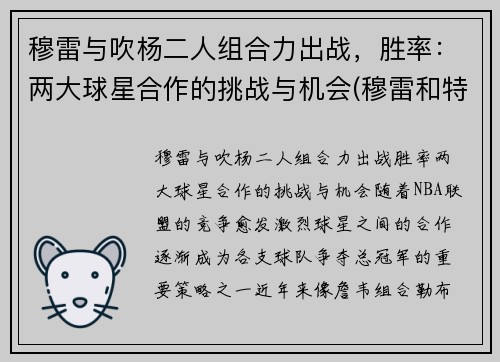 穆雷与吹杨二人组合力出战，胜率：两大球星合作的挑战与机会(穆雷和特

穆雷与吹杨二人组合力出战胜率两大球星合作的挑战与机会随着NBA联盟的竞争愈发激烈球星之间的合作逐渐成为各支球队争夺总冠军的重要策略之一近年来像詹韦组合勒布